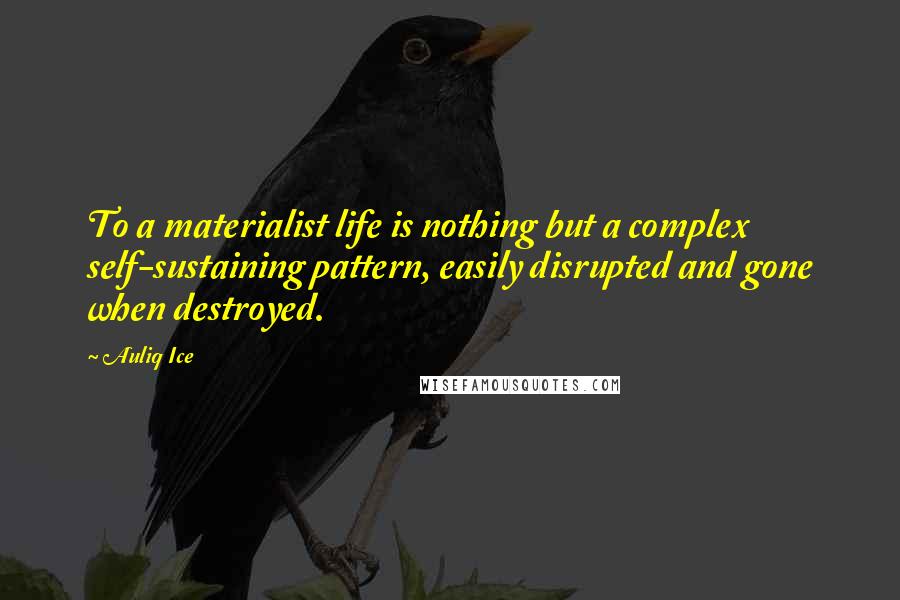 To a materialist life is nothing but a complex self-sustaining pattern, easily disrupted and gone when destroyed.

~ Auliq Ice

WISEFAMOUSQUOTES.COM